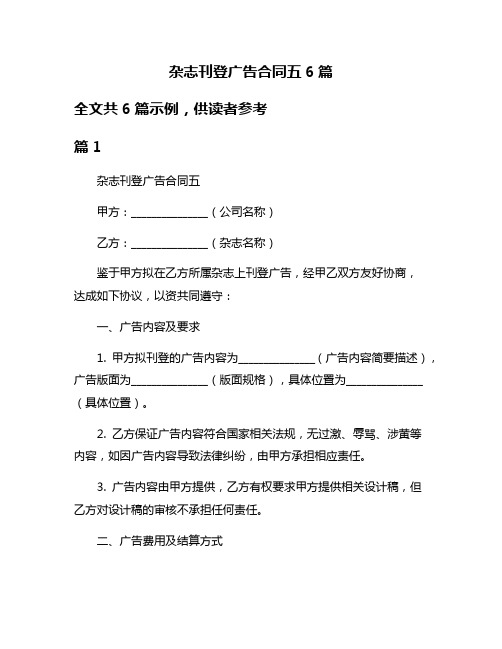 杂志刊登广告合同五 6 篇

全文共 6 篇示例，供读者参考

篇 1

杂志刊登广告合同五

甲方：______________（公司名称）

乙方：______________（杂志名称）

鉴于甲方拟在乙方所属杂志上刊登广告，经甲乙双方友好协商，达成如下协议，以资共同遵守：

一、广告内容及要求

1. 甲方拟刊登的广告内容为______________（广告内容简要描述），广告版面为______________（版面规格），具体位置为______________（具体位置）。

2. 乙方保证广告内容符合国家相关法规，无过激、辱骂、涉黄等内容，如因广告内容导致法律纠纷，由甲方承担相应责任。

3. 广告内容由甲方提供，乙方有权要求甲方提供相关设计稿，但乙方对设计稿的审核不承担任何责任。

二、广告费用及结算方式